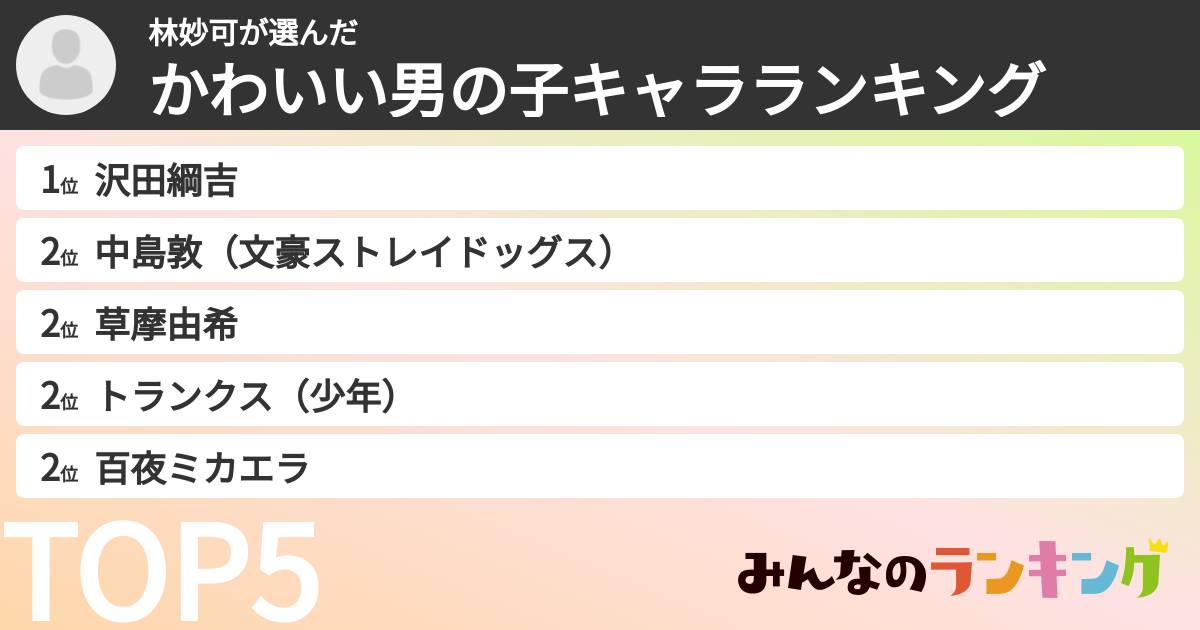 林妙可が選んだ
かわいい男の子キャラランキング

1位 沢田綱吉
2位 中島敦（文豪ストレイドッグス）
2位 草摩由希
2位 トランクス（少年）
2位 百夜ミカエラ

TOP5

みんなのランキング